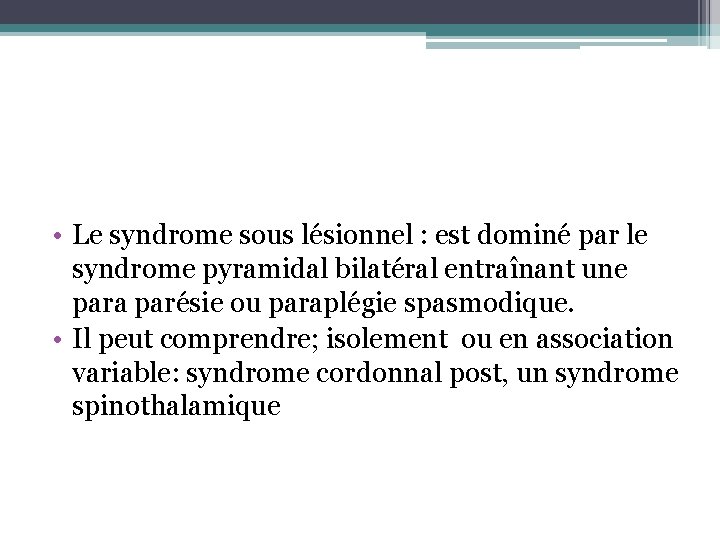 • Le syndrome sous lésionnel : est dominé par le syndrome pyramidal bilatéral entraînant une para parésie ou paraplégie spasmodique.
• Il peut comprendre; isolement ou en association variable: syndrome cordonnal post, un syndrome spinothalamique